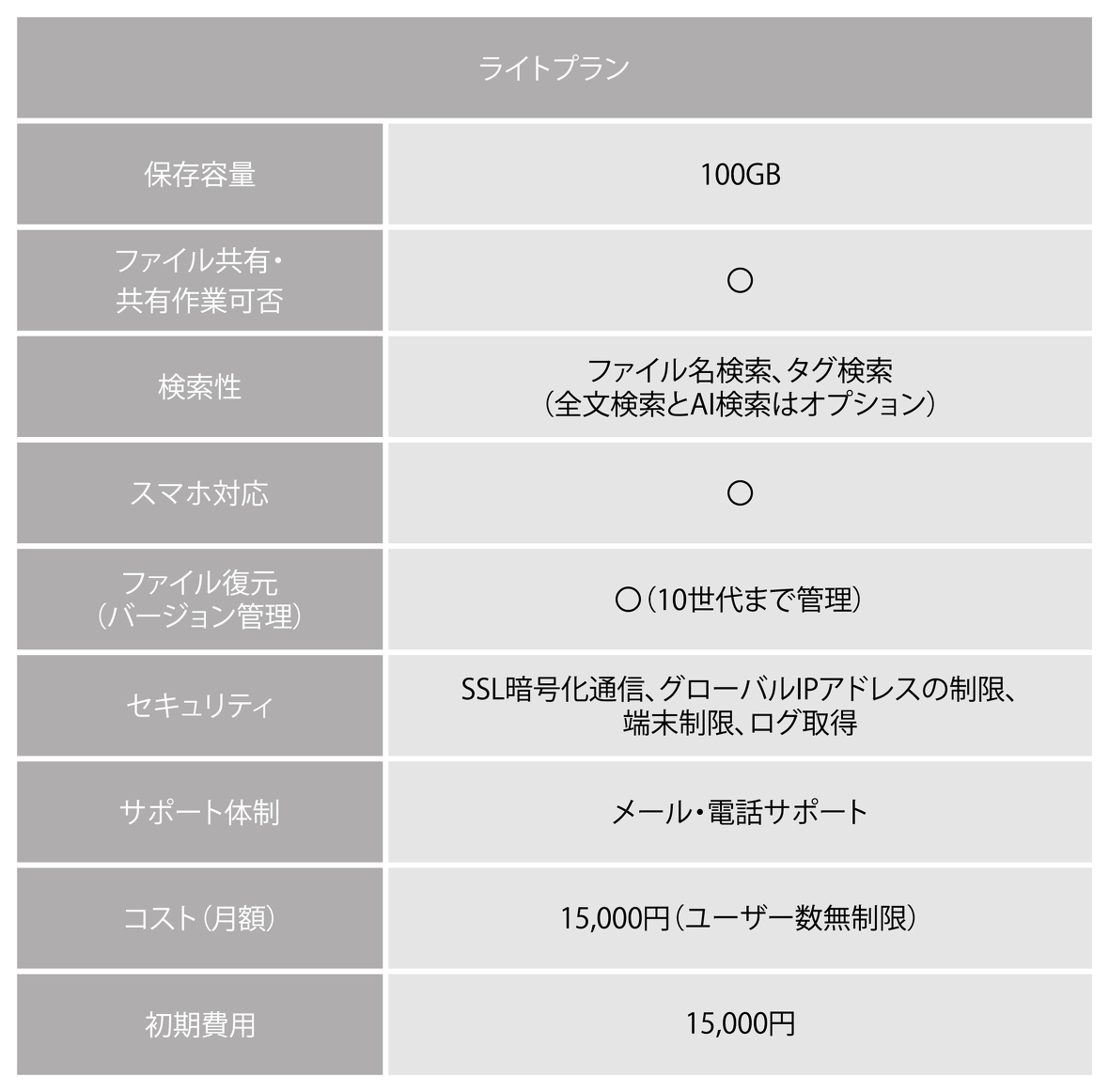 | ライトプラン | |
|---|---|
| 保存容量 | 100GB |
| ファイル共有・共有作業可否 | ○ |
| 検索性 | ファイル名検索、タグ検索（全文検索とAI検索はオプション） |
| スマホ対応 | ○ |
| ファイル復元（バージョン管理） | ○（10世代まで管理） |
| セキュリティ | SSL暗号化通信、グローバルIPアドレスの制限、端末制限、ログ取得 |
| サポート体制 | メール・電話サポート |
| コスト（月額） | 15,000円（ユーザー数無制限） |
| 初期費用 | 15,000円 |